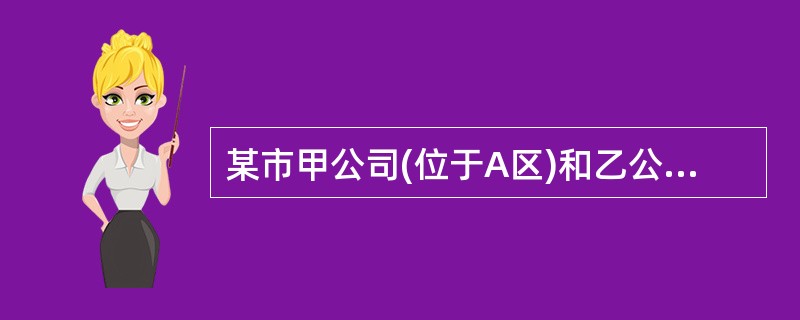 某市甲公司(位于A区)和乙公...